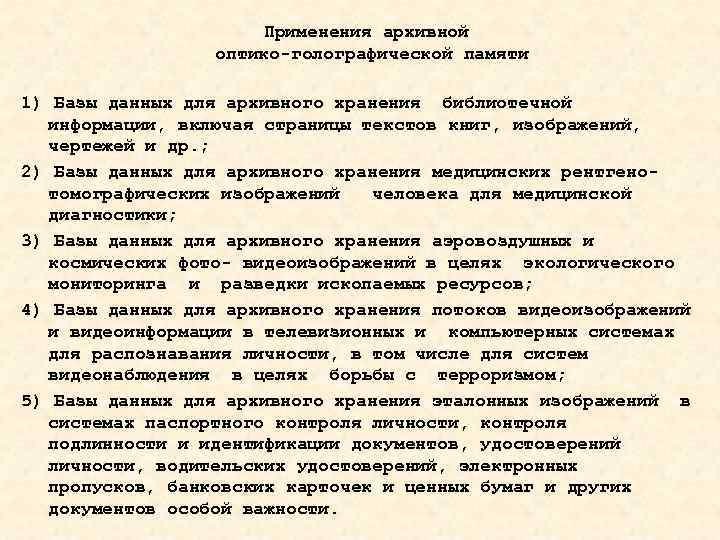 Применения архивной
оптико-голографической памяти

1) Базы данных для архивного хранения библиотечной информации, включая страницы текстов книг, изображений, чертежей и др.;

2) Базы данных для архивного хранения медицинских рентгено-томографических изображений человека для медицинской диагностики;

3) Базы данных для архивного хранения аэровоздушных и космических фото- видеоизображений в целях экологического мониторинга и разведки ископаемых ресурсов;

4) Базы данных для архивного хранения потоков видеоизображений и видеоинформации в телевизионных и компьютерных системах для распознавания личности, в том числе для систем видеонаблюдения в целях борьбы с терроризмом;

5) Базы данных для архивного хранения эталонных изображений в системах паспортного контроля личности, контроля подлинности и идентификации документов, удостоверений личности, водительских удостоверений, электронных пропусков, банковских карточек и ценных бумаг и других документов особой важности.